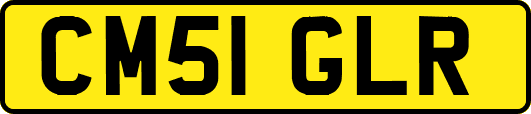 CM51 GLR